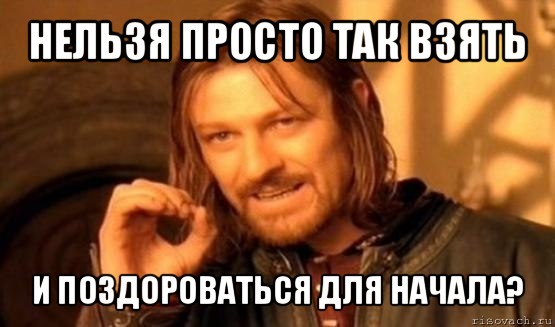 НЕЛЬЗЯ ПРОСТО ТАК ВЗЯТЬ

И ПОЗДОРОВАТЬСЯ ДЛЯ НАЧАЛА?

risovach.ru